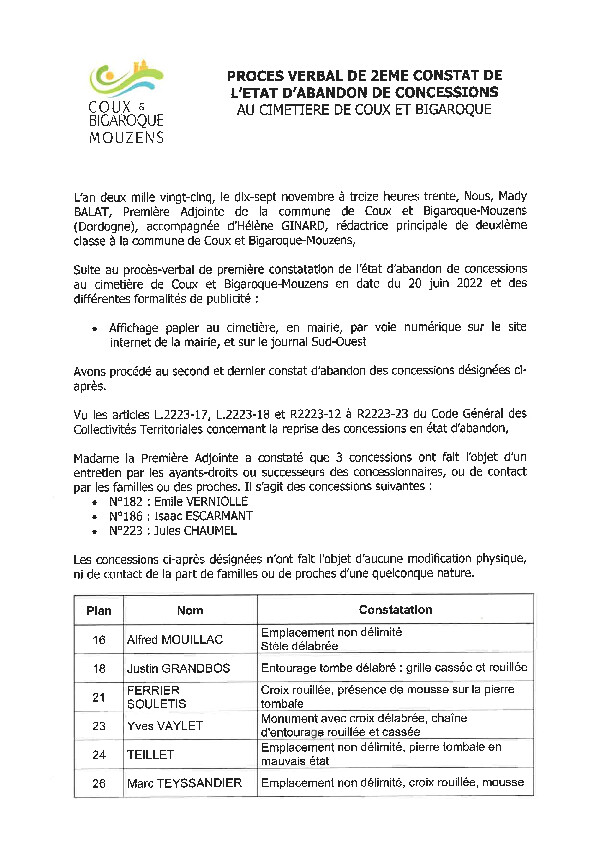 COUX & BIGAROQUE MOUZENS

PROCES VERBAL DE 2EME CONSTAT DE L'ETAT D'ABANDON DE CONCESSIONS
AU CIMETIERE DE COUX ET BIGAROQUE

L'an deux mille vingt-cinq, le dix-sept novembre à treize heures trente, Nous, Mady BALAT, Première Adjointe de la commune de Coux et Bigaroque-Mouzens (Dordogne), accompagnée d'Hélène GINARD, rédactrice principale de deuxième classe à la commune de Coux et Bigaroque-Mouzens,

Suite au procès-verbal de première constatation de l'état d'abandon de concessions au cimetière de Coux et Bigaroque-Mouzens en date du 20 juin 2022 et des différentes formalités de publicité :

• Affichage papier au cimetière, en mairie, par voie numérique sur le site internet de la mairie, et sur le journal Sud-Ouest

Avons procédé au second et dernier constat d'abandon des concessions désignées ci-après.

Vu les articles L.2223-17, L.2223-18 et R2223-12 à R2223-23 du Code Général des Collectivités Territoriales concernant la reprise des concessions en état d'abandon,

Madame la Première Adjointe a constaté que 3 concessions ont fait l'objet d'un entretien par les ayants-droits ou successeurs des concessionnaires, ou de contact par les familles ou des proches. Il s'agit des concessions suivantes :
• N°182 : Emile VERNIOLLE
• N°186 : Isaac ESCARMANT
• N°223 : Jules CHAUMEL

Les concessions ci-après désignées n'ont fait l'objet d'aucune modification physique, ni de contact de la part de familles ou de proches d'une quelconque nature.

| Plan | Nom | Constatation |
|---|---|---|
| 16 | Alfred MOUILLAC | Emplacement non délimité Stèle délabrée |
| 18 | Justin GRANDBOS | Entourage tombe délabré : grille cassée et rouillée |
| 21 | FERRIER SOULETIS | Croix rouillée, présence de mousse sur la pierre tombale |
| 23 | Yves VAYLET | Monument avec croix délabrée, chaîne d'entourage rouillée et cassée |
| 24 | TEILLET | Emplacement non délimité, pierre tombale en mauvais état |
| 26 | Marc TEYSSANDIER | Emplacement non délimité, croix rouillée, mousse |